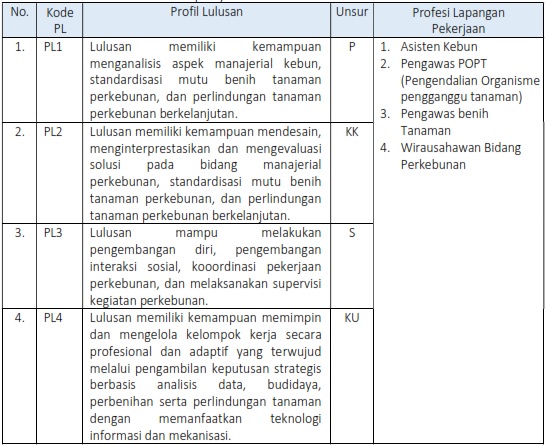 | No. | Kode PL | Profil Lulusan | Unsur | Profesi Lapangan Pekerjaan |
|---|---|---|---|---|
| 1. | PL1 | Lulusan memiliki kemampuan menganalisis aspek manajerial kebun, standardisasi mutu benih tanaman perkebunan, dan perlindungan tanaman perkebunan berkelanjutan. | P | 1. Asisten Kebun 2. Pengawas POPT (Pengendalian Organisme pengganggu tanaman) 3. Pengawas benih Tanaman 4. Wirausahawan Bidang Perkebunan |
| 2. | PL2 | Lulusan memiliki kemampuan mendesain, menginterprestasikan dan mengevaluasi solusi pada bidang manajerial perkebunan, standardisasi mutu benih tanaman perkebunan, dan perlindungan tanaman perkebunan berkelanjutan. | KK | |
| 3. | PL3 | Lulusan mampu melakukan pengembangan diri, pengembangan interaksi sosial, kooordinasi pekerjaan perkebunan, dan melaksanakan supervisi kegiatan perkebunan. | S | |
| 4. | PL4 | Lulusan memiliki kemampuan memimpin dan mengelola kelompok kerja secara profesional dan adaptif yang terwujud melalui pengambilan keputusan strategis berbasis analisis data, budidaya, perbenihan serta perlindungan tanaman dengan memanfaatkan teknologi informasi dan mekanisasi. | KU | |